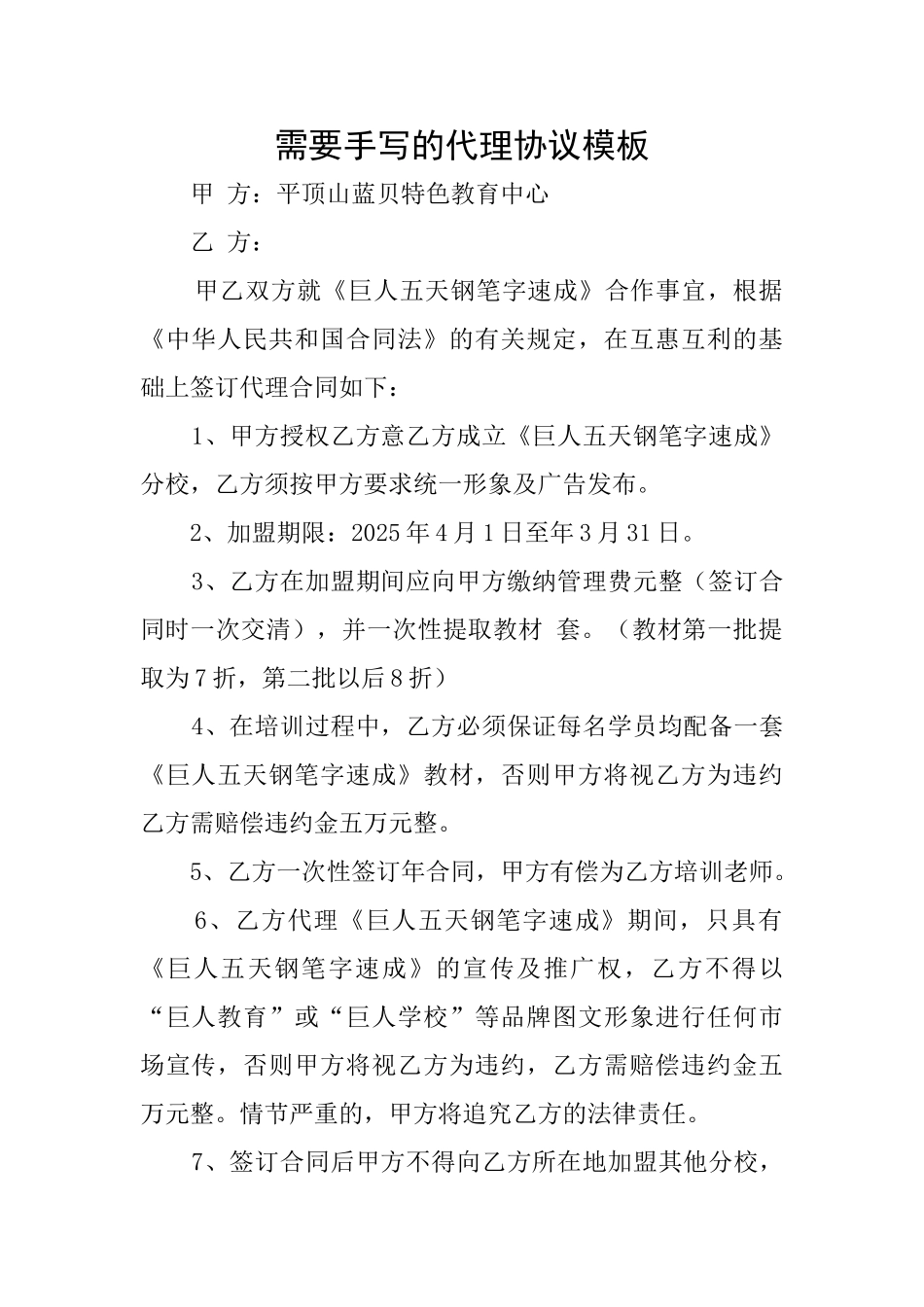 需要手写的代理协议模板

甲 方：平顶山蓝贝特色教育中心

乙 方：

甲乙双方就《巨人五天钢笔字速成》合作事宜，根据《中华人民共和国合同法》的有关规定，在互惠互利的基础上签订代理合同如下：

1、甲方授权乙方意乙方成立《巨人五天钢笔字速成》分校，乙方须按甲方要求统一形象及广告发布。

2、加盟期限：2025年4月1日至年3月31日。

3、乙方在加盟期间应向甲方缴纳管理费元整（签订合同时一次交清），并一次性提取教材 套。（教材第一批提取为7折，第二批以后8折）

4、在培训过程中，乙方必须保证每名学员均配备一套《巨人五天钢笔字速成》教材，否则甲方将视乙方为违约乙方需赔偿违约金五万元整。

5、乙方一次性签订年合同，甲方有偿为乙方培训老师。

6、乙方代理《巨人五天钢笔字速成》期间，只具有《巨人五天钢笔字速成》的宣传及推广权，乙方不得以“巨人教育”或“巨人学校”等品牌图文形象进行任何市场宣传，否则甲方将视乙方为违约，乙方需赔偿违约金五万元整。情节严重的，甲方将追究乙方的法律责任。

7、签订合同后甲方不得向乙方所在地加盟其他分校，